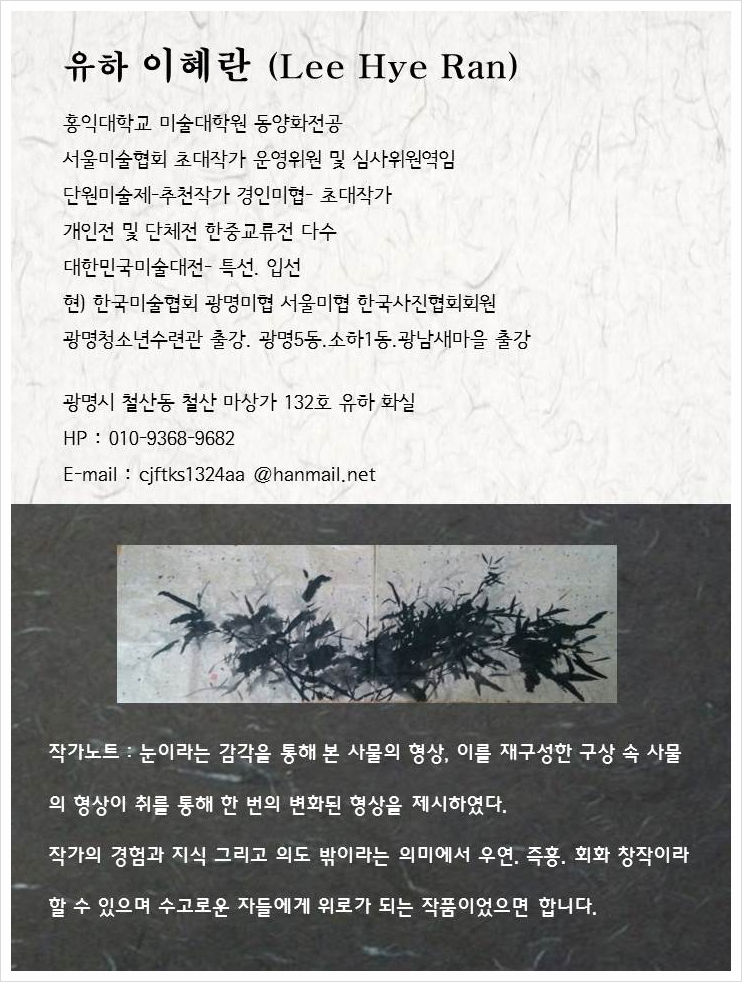 유하 이혜란 (Lee Hye Ran)

홍익대학교 미술대학원 동양화전공
서울미술협회 초대작가 운영위원 및 심사위원역임
단원미술제-추천작가 경인미협- 초대작가
개인전 및 단체전 한중교류전 다수
대한민국미술대전- 특선. 입선
현) 한국미술협회 광명미협 서울미협 한국사진협회회원
광명청소년수련관 출강. 광명5동.소하1동.광남새마을 출강

광명시 철산동 철산 마상가 132호 유하 화실
HP : 010-9368-9682
E-mail : cjftks1324aa @hanmail.net

작가노트 : 눈이라는 감각을 통해 본 사물의 형상, 이를 재구성한 구상 속 사물의 형상이 취를 통해 한 번의 변화된 형상을 제시하였다.

작가의 경험과 지식 그리고 의도 밖이라는 의미에서 우연. 즉흥. 회화 창작이라 할 수 있으며 수고로운 자들에게 위로가 되는 작품이었으면 합니다.